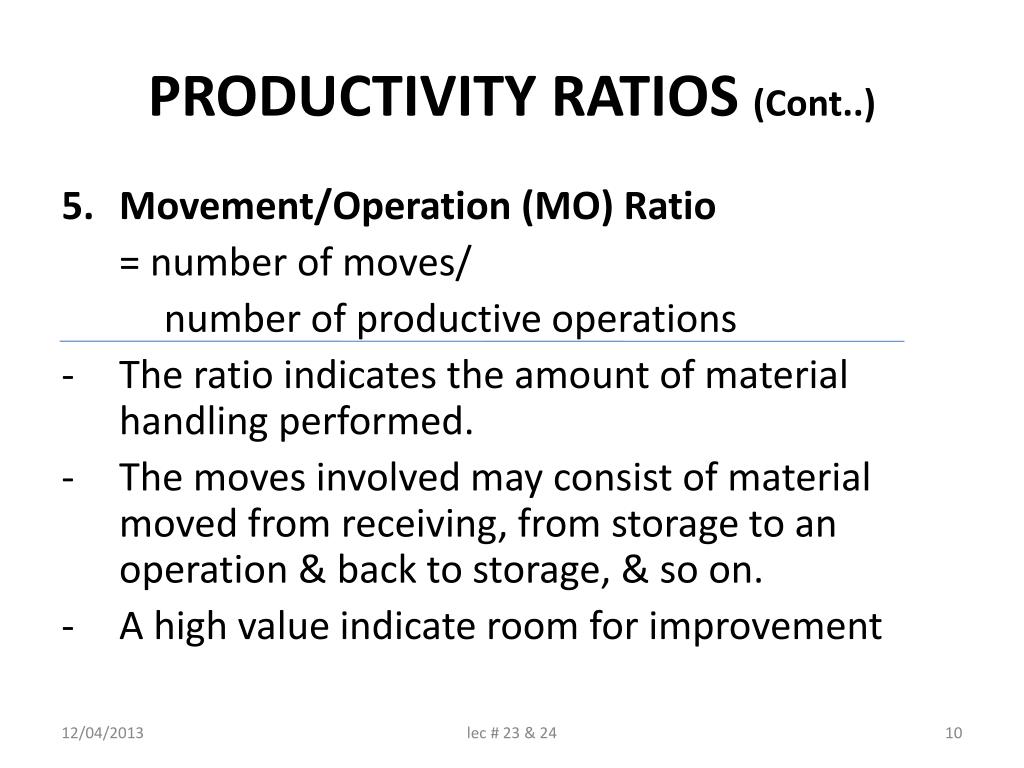 PRODUCTIVITY RATIOS (Cont..)

5. Movement/Operation (MO) Ratio
= number of moves/
number of productive operations

- The ratio indicates the amount of material handling performed.
- The moves involved may consist of material moved from receiving, from storage to an operation & back to storage, & so on.
- A high value indicate room for improvement

12/04/2013

lec # 23 & 24

10